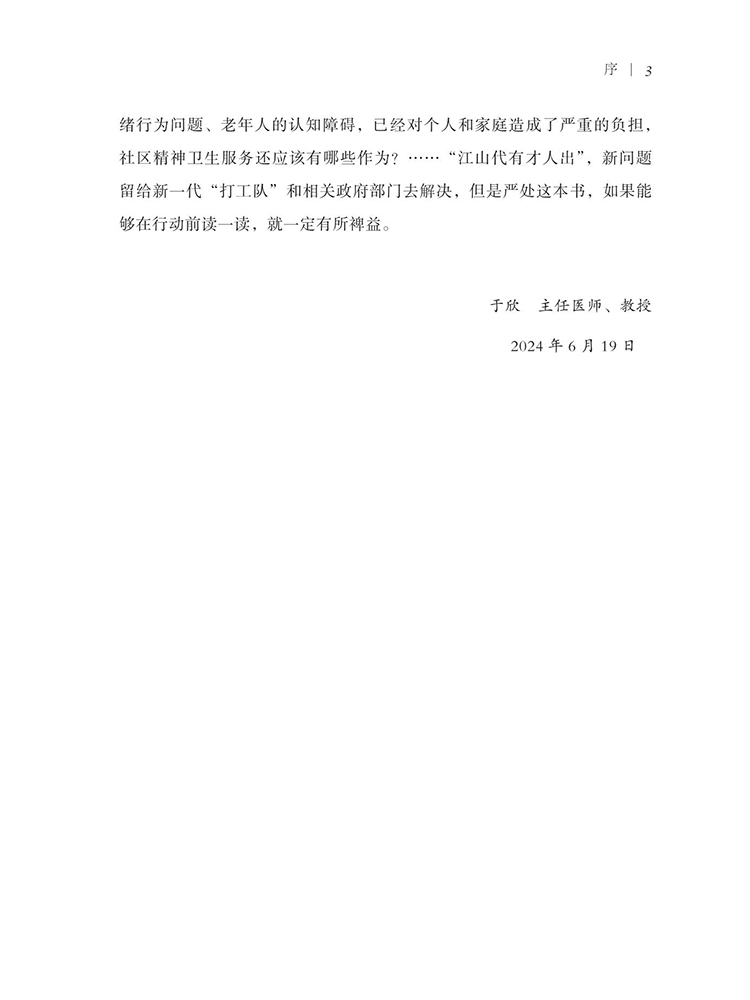 序 | 3

绪行为问题、老年人的认知障碍，已经对个人和家庭造成了严重的负担，社区精神卫生服务还应该有哪些作为？……“江山代有才人出”，新问题留给新一代“打工队”和相关政府部门去解决，但是严处这本书，如果能够在行动前读一读，就一定有所裨益。

于欣 主任医师、教授

2024年6月19日